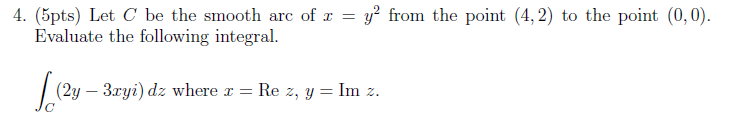 4. (5pts) Let $C$ be the smooth arc of $x = y^2$ from the point $(4, 2)$ to the point $(0, 0)$. Evaluate the following integral.

$\int_C (2y - 3xyi)\, dz$ where $x = \text{Re } z$, $y = \text{Im } z$.